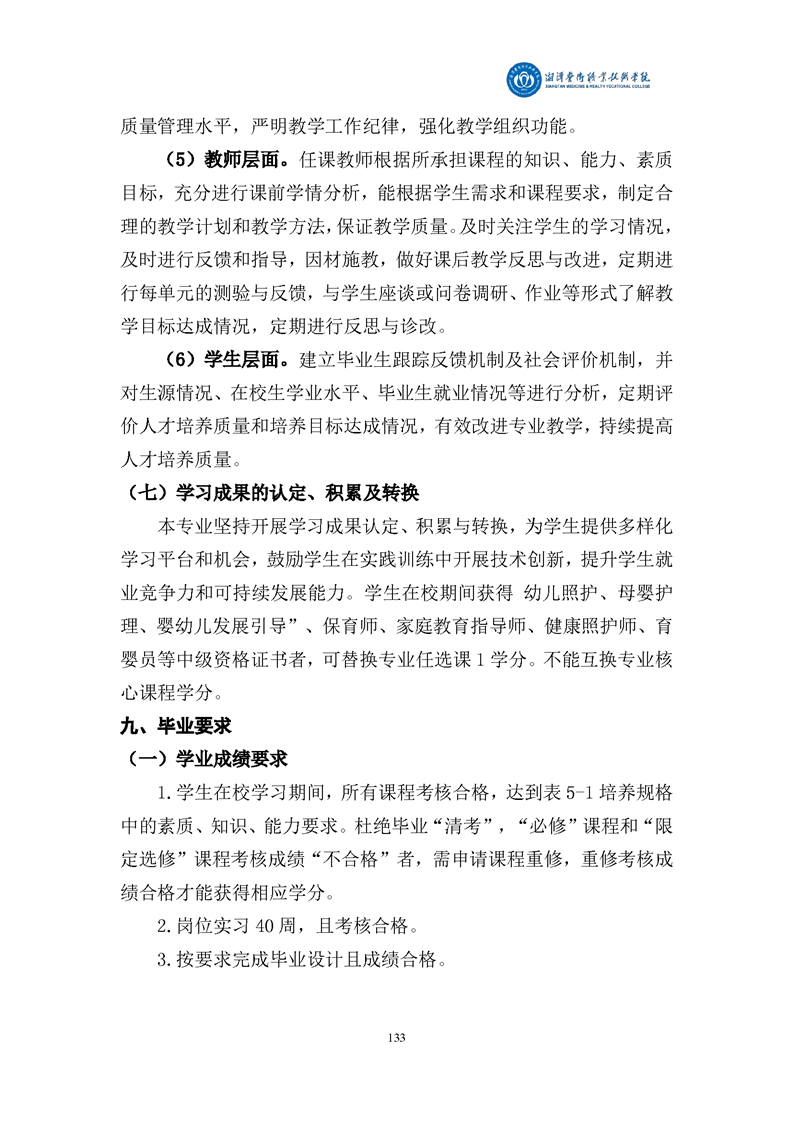 湘潭医卫职业技术学院
XIANGTAN MEDICINE & HEALTH VOCATIONAL COLLEGE

质量管理水平，严明教学工作纪律，强化教学组织功能。

（5）教师层面。任课教师根据所承担课程的知识、能力、素质目标，充分进行课前学情分析，能根据学生需求和课程要求，制定合理的教学计划和教学方法，保证教学质量。及时关注学生的学习情况，及时进行反馈和指导，因材施教，做好课后教学反思与改进，定期进行每单元的测验与反馈，与学生座谈或问卷调研、作业等形式了解教学目标达成情况，定期进行反思与诊改。

（6）学生层面。建立毕业生跟踪反馈机制及社会评价机制，并对生源情况、在校生学业水平、毕业生就业情况等进行分析，定期评价人才培养质量和培养目标达成情况，有效改进专业教学，持续提高人才培养质量。

（七）学习成果的认定、积累及转换

本专业坚持开展学习成果认定、积累与转换，为学生提供多样化学习平台和机会，鼓励学生在实践训练中开展技术创新，提升学生就业竞争力和可持续发展能力。学生在校期间获得 幼儿照护、母婴护理、婴幼儿发展引导”、保育师、家庭教育指导师、健康照护师、育婴员等中级资格证书者，可替换专业任选课 1 学分。不能互换专业核心课程学分。

九、毕业要求

（一）学业成绩要求

1.学生在校学习期间，所有课程考核合格，达到表 5-1 培养规格中的素质、知识、能力要求。杜绝毕业“清考”，“必修”课程和“限定选修”课程考核成绩“不合格”者，需申请课程重修，重修考核成绩合格才能获得相应学分。

2.岗位实习 40 周，且考核合格。

3.按要求完成毕业设计且成绩合格。

133